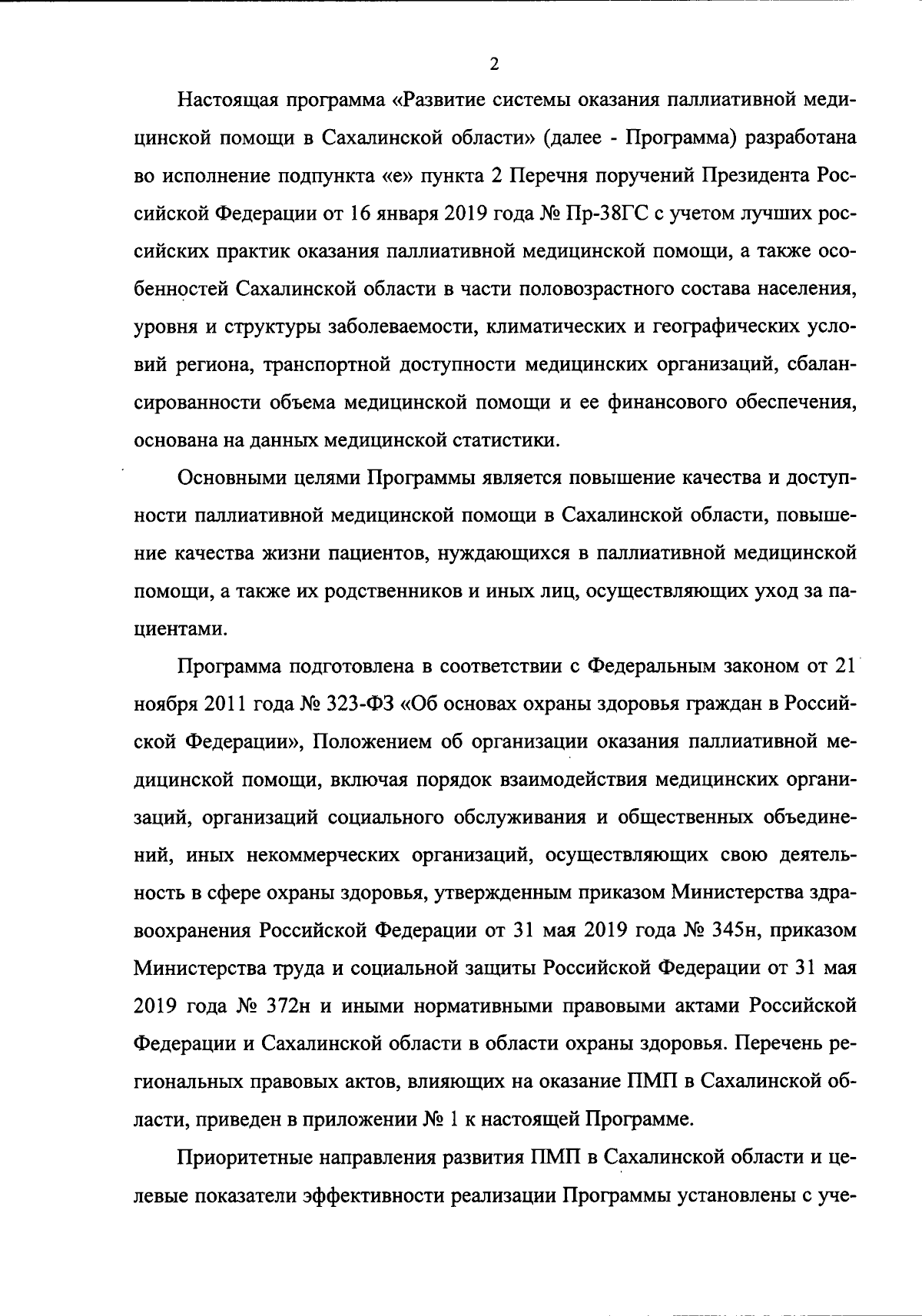 2

Настоящая программа «Развитие системы оказания паллиативной медицинской помощи в Сахалинской области» (далее - Программа) разработана во исполнение подпункта «е» пункта 2 Перечня поручений Президента Российской Федерации от 16 января 2019 года № Пр-38ГС с учетом лучших российских практик оказания паллиативной медицинской помощи, а также особенностей Сахалинской области в части половозрастного состава населения, уровня и структуры заболеваемости, климатических и географических условий региона, транспортной доступности медицинских организаций, сбалансированности объема медицинской помощи и ее финансового обеспечения, основана на данных медицинской статистики.

Основными целями Программы является повышение качества и доступности паллиативной медицинской помощи в Сахалинской области, повышение качества жизни пациентов, нуждающихся в паллиативной медицинской помощи, а также их родственников и иных лиц, осуществляющих уход за пациентами.

Программа подготовлена в соответствии с Федеральным законом от 21 ноября 2011 года № 323-ФЗ «Об основах охраны здоровья граждан в Российской Федерации», Положением об организации оказания паллиативной медицинской помощи, включая порядок взаимодействия медицинских организаций, организаций социального обслуживания и общественных объединений, иных некоммерческих организаций, осуществляющих свою деятельность в сфере охраны здоровья, утвержденным приказом Министерства здравоохранения Российской Федерации от 31 мая 2019 года № 345н, приказом Министерства труда и социальной защиты Российской Федерации от 31 мая 2019 года № 372н и иными нормативными правовыми актами Российской Федерации и Сахалинской области в области охраны здоровья. Перечень региональных правовых актов, влияющих на оказание ПМП в Сахалинской области, приведен в приложении № 1 к настоящей Программе.

Приоритетные направления развития ПМП в Сахалинской области и целевые показатели эффективности реализации Программы установлены с уче-